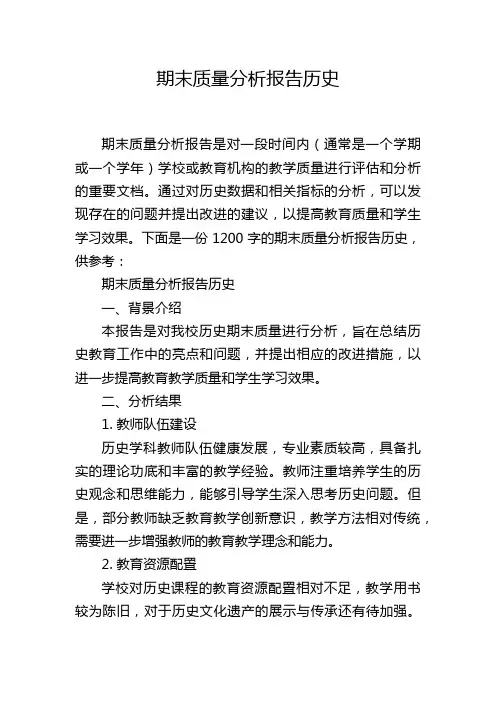 期末质量分析报告历史

期末质量分析报告是对一段时间内（通常是一个学期或一个学年）学校或教育机构的教学质量进行评估和分析的重要文档。通过对历史数据和相关指标的分析，可以发现存在的问题并提出改进的建议，以提高教育质量和学生学习效果。下面是一份 1200 字的期末质量分析报告历史，供参考：

期末质量分析报告历史

一、背景介绍

本报告是对我校历史期末质量进行分析，旨在总结历史教育工作中的亮点和问题，并提出相应的改进措施，以进一步提高教育教学质量和学生学习效果。

二、分析结果

1. 教师队伍建设

历史学科教师队伍健康发展，专业素质较高，具备扎实的理论功底和丰富的教学经验。教师注重培养学生的历史观念和思维能力，能够引导学生深入思考历史问题。但是，部分教师缺乏教育教学创新意识，教学方法相对传统，需要进一步增强教师的教育教学理念和能力。

2. 教育资源配置

学校对历史课程的教育资源配置相对不足，教学用书较为陈旧，对于历史文化遗产的展示与传承还有待加强。